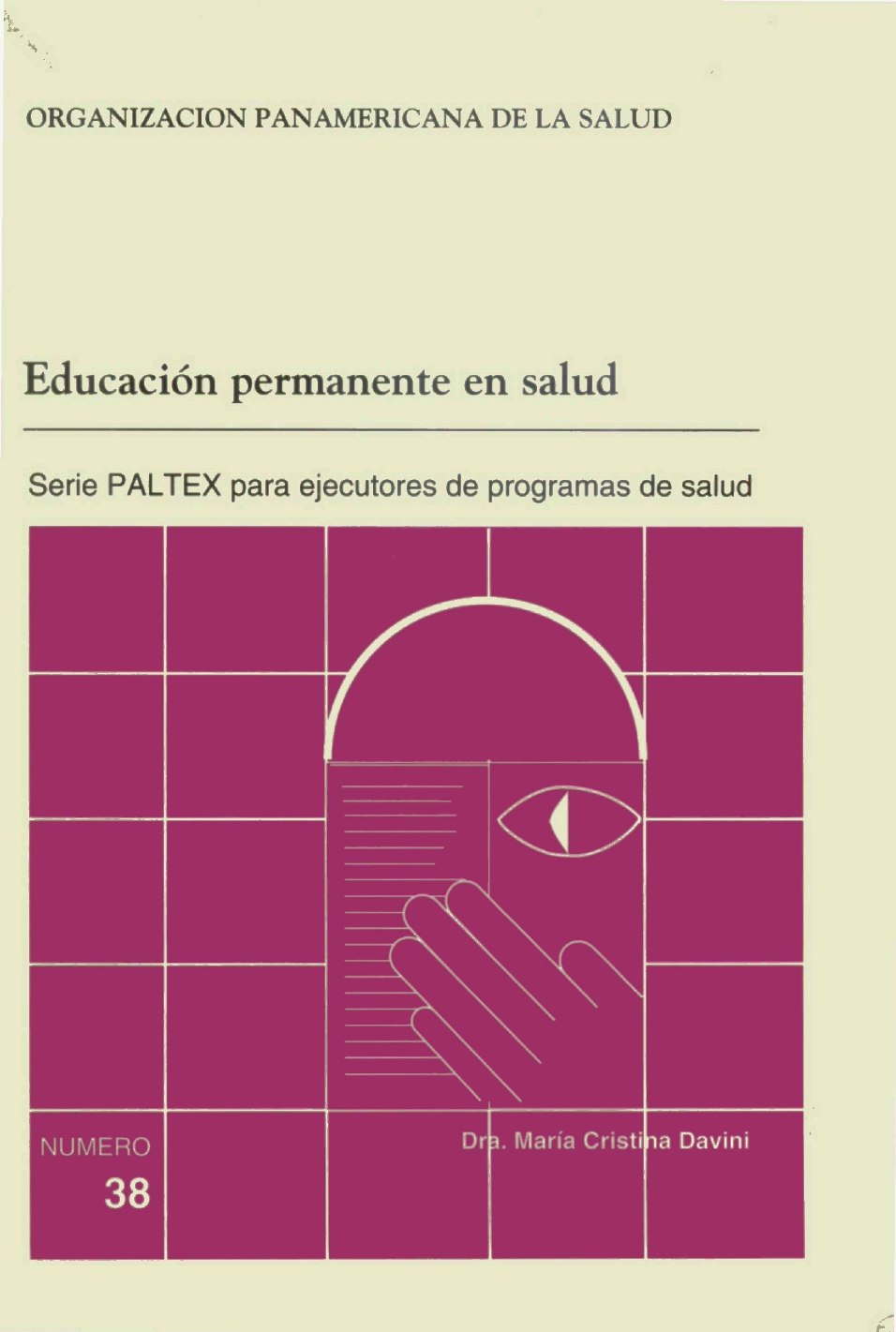 ORGANIZACION PANAMERICANA DE LA SALUD

Educación permanente en salud

Serie PALTEX para ejecutores de programas de salud

NUMERO
38

Dra. María Cristina Davini